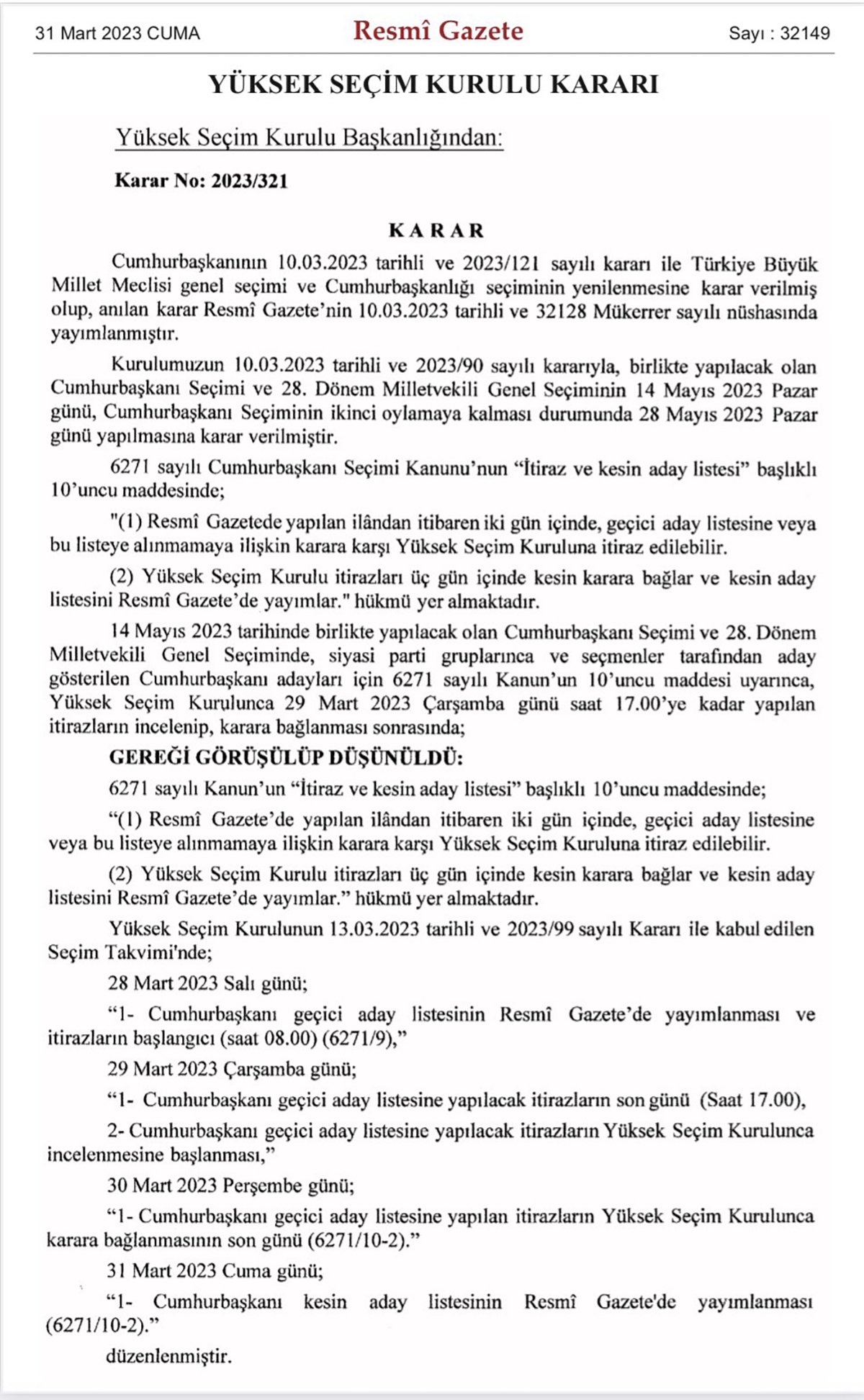 31 Mart 2023 CUMA

Resmî Gazete

Sayı : 32149

YÜKSEK SEÇİM KURULU KARARI

Yüksek Seçim Kurulu Başkanlığından:

Karar No: 2023/321

KARAR

Cumhurbaşkanının 10.03.2023 tarihli ve 2023/121 sayılı kararı ile Türkiye Büyük Millet Meclisi genel seçimi ve Cumhurbaşkanlığı seçiminin yenilenmesine karar verilmiş olup, anılan karar Resmî Gazete'nin 10.03.2023 tarihli ve 32128 Mükerrer sayılı nüshasında yayımlanmıştır.

Kurulumuzun 10.03.2023 tarihli ve 2023/90 sayılı kararıyla, birlikte yapılacak olan Cumhurbaşkanı Seçimi ve 28. Dönem Milletvekili Genel Seçiminin 14 Mayıs 2023 Pazar günü, Cumhurbaşkanı Seçiminin ikinci oylamaya kalması durumunda 28 Mayıs 2023 Pazar günü yapılmasına karar verilmiştir.

6271 sayılı Cumhurbaşkanı Seçimi Kanunu'nun "İtiraz ve kesin aday listesi" başlıklı 10'uncu maddesinde;

"(1) Resmî Gazetede yapılan ilândan itibaren iki gün içinde, geçici aday listesine veya bu listeye alınmamaya ilişkin karara karşı Yüksek Seçim Kuruluna itiraz edilebilir.

(2) Yüksek Seçim Kurulu itirazları üç gün içinde kesin karara bağlar ve kesin aday listesini Resmî Gazete'de yayımlar." hükmü yer almaktadır.

14 Mayıs 2023 tarihinde birlikte yapılacak olan Cumhurbaşkanı Seçimi ve 28. Dönem Milletvekili Genel Seçiminde, siyasi parti gruplarınca ve seçmenler tarafından aday gösterilen Cumhurbaşkanı adayları için 6271 sayılı Kanun'un 10'uncu maddesi uyarınca, Yüksek Seçim Kurulunca 29 Mart 2023 Çarşamba günü saat 17.00'ye kadar yapılan itirazların incelenip, karara bağlanması sonrasında;

GEREĞİ GÖRÜŞÜLÜP DÜŞÜNÜLDÜ:

6271 sayılı Kanun'un "İtiraz ve kesin aday listesi" başlıklı 10'uncu maddesinde;

"(1) Resmî Gazete'de yapılan ilândan itibaren iki gün içinde, geçici aday listesine veya bu listeye alınmamaya ilişkin karara karşı Yüksek Seçim Kuruluna itiraz edilebilir.

(2) Yüksek Seçim Kurulu itirazları üç gün içinde kesin karara bağlar ve kesin aday listesini Resmî Gazete'de yayımlar." hükmü yer almaktadır.

Yüksek Seçim Kurulunun 13.03.2023 tarihli ve 2023/99 sayılı Kararı ile kabul edilen Seçim Takvimi'nde;

28 Mart 2023 Salı günü;

"1- Cumhurbaşkanı geçici aday listesinin Resmî Gazete'de yayımlanması ve itirazların başlangıcı (saat 08.00) (6271/9),"

29 Mart 2023 Çarşamba günü;

"1- Cumhurbaşkanı geçici aday listesine yapılacak itirazların son günü (Saat 17.00),

2- Cumhurbaşkanı geçici aday listesine yapılacak itirazların Yüksek Seçim Kurulunca incelenmesine başlanması,"

30 Mart 2023 Perşembe günü;

"1- Cumhurbaşkanı geçici aday listesine yapılan itirazların Yüksek Seçim Kurulunca karara bağlanmasının son günü (6271/10-2)."

31 Mart 2023 Cuma günü;

"1- Cumhurbaşkanı kesin aday listesinin Resmî Gazete'de yayımlanması (6271/10-2)."

düzenlenmiştir.